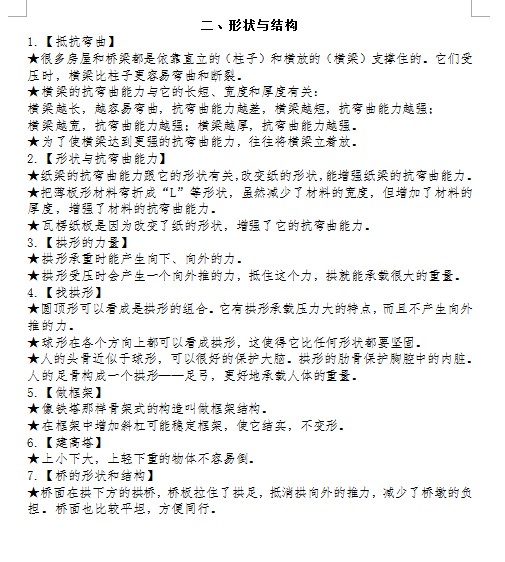 二、形状与结构

1.【抵抗弯曲】

★很多房屋和桥梁都是依靠直立的（柱子）和横放的（横梁）支撑住的。它们受压时，横梁比柱子更容易弯曲和断裂。

★横梁的抗弯曲能力与它的长短、宽度和厚度有关：

横梁越长，越容易弯曲，抗弯曲能力越差，横梁越短，抗弯曲能力越强；

横梁越宽，抗弯曲能力越强；横梁越厚，抗弯曲能力越强。

★为了使横梁达到更强的抗弯曲能力，往往将横梁立着放。

2.【形状与抗弯曲能力】

★纸梁的抗弯曲能力跟它的形状有关，改变纸的形状，能增强纸梁的抗弯曲能力。

★把薄板形材料弯折成“L”等形状，虽然减少了材料的宽度，但增加了材料的厚度，增强了材料的抗弯曲能力。

★瓦楞纸板是因为改变了纸的形状，增强了它的抗弯曲能力。

3.【拱形的力量】

★拱形承重时能产生向下、向外的力。

★拱形受压时会产生一个向外推的力，抵住这个力，拱就能承载很大的重量。

4.【找拱形】

★圆顶形可以看成是拱形的组合。它有拱形承载压力大的特点，而且不产生向外推的力。

★球形在各个方向上都可以看成拱形，这使得它比任何形状都要坚固。

★人的头骨近似于球形，可以很好的保护大脑。拱形的肋骨保护胸腔中的内脏。人的足骨构成一个拱形——足弓，更好地承载人体的重量。

5.【做框架】

★像铁塔那样骨架式的构造叫做框架结构。

★在框架中增加斜杠可能稳定框架，使它结实，不变形。

6.【建高塔】

★上小下大，上轻下重的物体不容易倒。

7.【桥的形状和结构】

★桥面在拱下方的拱桥，桥板拉住了拱足，抵消拱向外的推力，减少了桥墩的负担。桥面也比较平坦，方便同行。